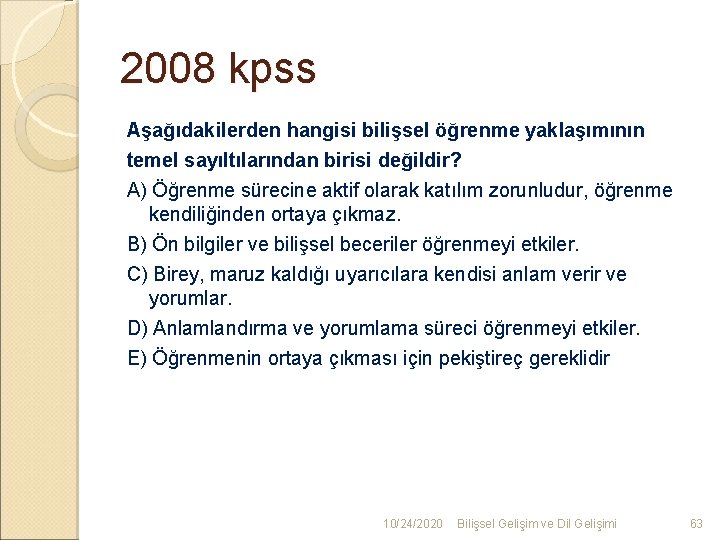 2008 kpss

Aşağıdakilerden hangisi bilişsel öğrenme yaklaşımının temel sayıltılarından birisi değildir?

A) Öğrenme sürecine aktif olarak katılım zorunludur, öğrenme kendiliğinden ortaya çıkmaz.

B) Ön bilgiler ve bilişsel beceriler öğrenmeyi etkiler.

C) Birey, maruz kaldığı uyarıcılara kendisi anlam verir ve yorumlar.

D) Anlamlandırma ve yorumlama süreci öğrenmeyi etkiler.

E) Öğrenmenin ortaya çıkması için pekiştireç gereklidir

10/24/2020 Bilişsel Gelişim ve Dil Gelişimi 63